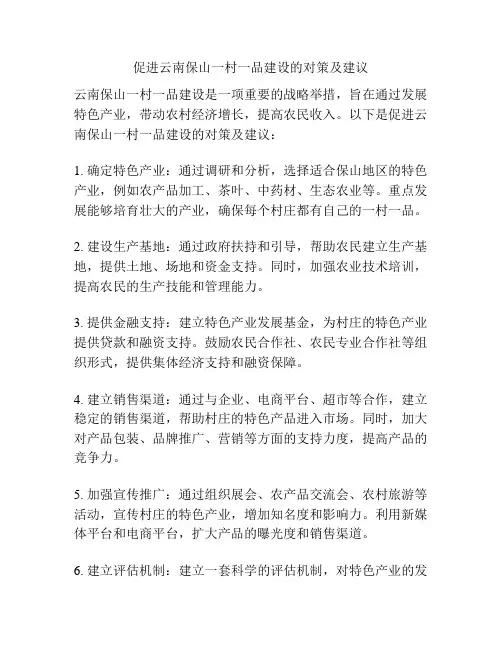 促进云南保山一村一品建设的对策及建议

云南保山一村一品建设是一项重要的战略举措，旨在通过发展特色产业，带动农村经济增长，提高农民收入。以下是促进云南保山一村一品建设的对策及建议：

1. 确定特色产业：通过调研和分析，选择适合保山地区的特色产业，例如农产品加工、茶叶、中药材、生态农业等。重点发展能够培育壮大的产业，确保每个村庄都有自己的一村一品。

2. 建设生产基地：通过政府扶持和引导，帮助农民建立生产基地，提供土地、场地和资金支持。同时，加强农业技术培训，提高农民的生产技能和管理能力。

3. 提供金融支持：建立特色产业发展基金，为村庄的特色产业提供贷款和融资支持。鼓励农民合作社、农民专业合作社等组织形式，提供集体经济支持和融资保障。

4. 建立销售渠道：通过与企业、电商平台、超市等合作，建立稳定的销售渠道，帮助村庄的特色产品进入市场。同时，加大对产品包装、品牌推广、营销等方面的支持力度，提高产品的竞争力。

5. 加强宣传推广：通过组织展会、农产品交流会、农村旅游等活动，宣传村庄的特色产业，增加知名度和影响力。利用新媒体平台和电商平台，扩大产品的曝光度和销售渠道。

6. 建立评估机制：建立一套科学的评估机制，对特色产业的发